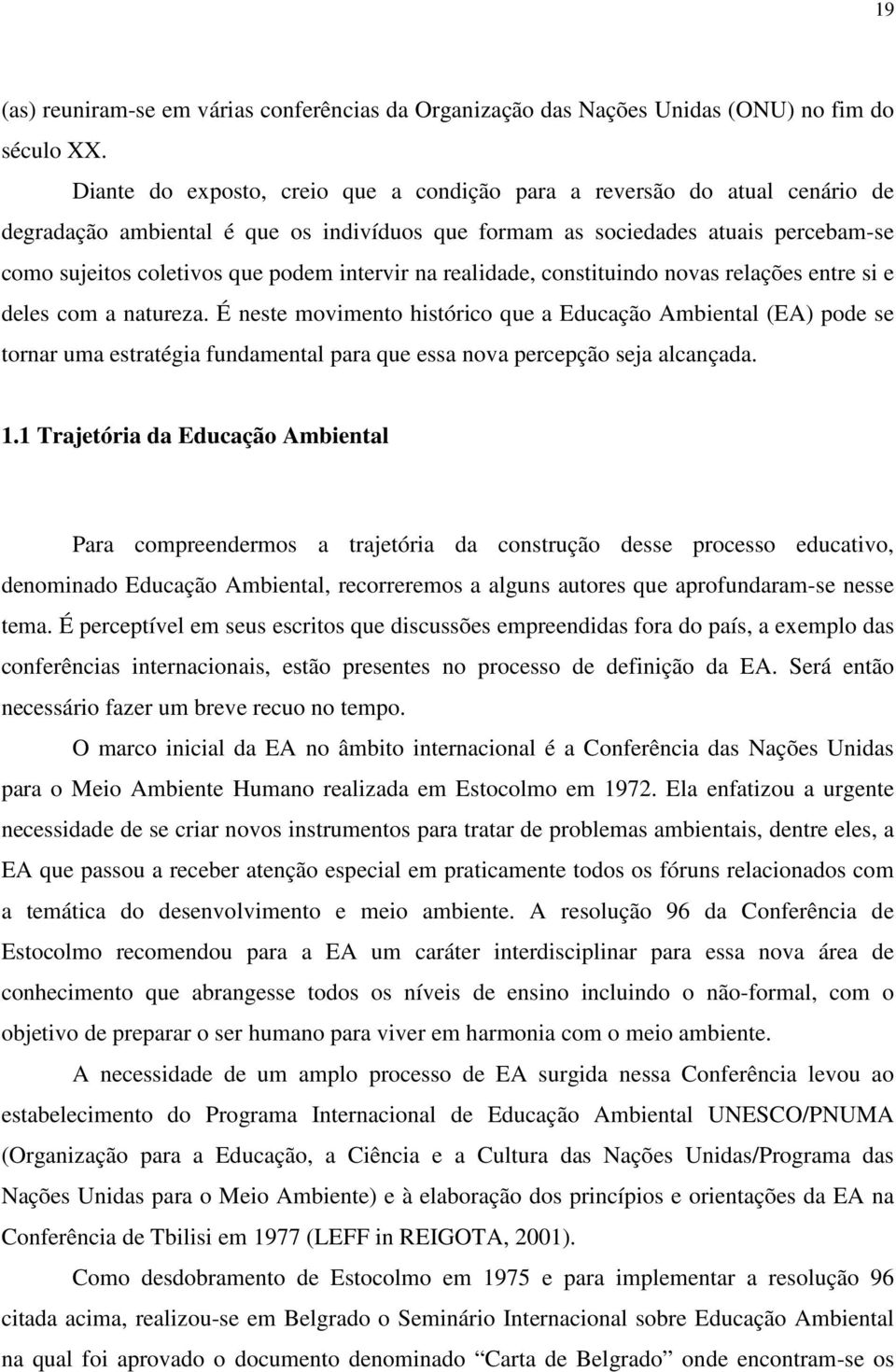 19

(as) reuniram-se em várias conferências da Organização das Nações Unidas (ONU) no fim do século XX.

Diante do exposto, creio que a condição para a reversão do atual cenário de degradação ambiental é que os indivíduos que formam as sociedades atuais percebam-se como sujeitos coletivos que podem intervir na realidade, constituindo novas relações entre si e deles com a natureza. É neste movimento histórico que a Educação Ambiental (EA) pode se tornar uma estratégia fundamental para que essa nova percepção seja alcançada.

1.1 Trajetória da Educação Ambiental

Para compreendermos a trajetória da construção desse processo educativo, denominado Educação Ambiental, recorreremos a alguns autores que aprofundaram-se nesse tema. É perceptível em seus escritos que discussões empreendidas fora do país, a exemplo das conferências internacionais, estão presentes no processo de definição da EA. Será então necessário fazer um breve recuo no tempo.

O marco inicial da EA no âmbito internacional é a Conferência das Nações Unidas para o Meio Ambiente Humano realizada em Estocolmo em 1972. Ela enfatizou a urgente necessidade de se criar novos instrumentos para tratar de problemas ambientais, dentre eles, a EA que passou a receber atenção especial em praticamente todos os fóruns relacionados com a temática do desenvolvimento e meio ambiente. A resolução 96 da Conferência de Estocolmo recomendou para a EA um caráter interdisciplinar para essa nova área de conhecimento que abrangesse todos os níveis de ensino incluindo o não-formal, com o objetivo de preparar o ser humano para viver em harmonia com o meio ambiente.

A necessidade de um amplo processo de EA surgida nessa Conferência levou ao estabelecimento do Programa Internacional de Educação Ambiental UNESCO/PNUMA (Organização para a Educação, a Ciência e a Cultura das Nações Unidas/Programa das Nações Unidas para o Meio Ambiente) e à elaboração dos princípios e orientações da EA na Conferência de Tbilisi em 1977 (LEFF in REIGOTA, 2001).

Como desdobramento de Estocolmo em 1975 e para implementar a resolução 96 citada acima, realizou-se em Belgrado o Seminário Internacional sobre Educação Ambiental na qual foi aprovado o documento denominado “Carta de Belgrado” onde encontram-se os